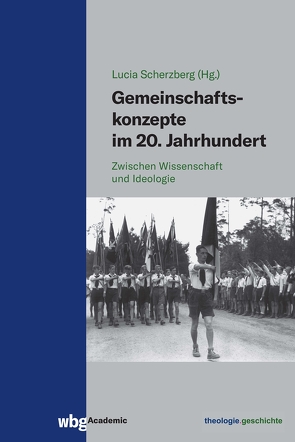 Lucia Scherzberg (Hg.)

Gemeinschaftskonzepte im 20. Jahrhundert

Zwischen Wissenschaft und Ideologie

wbg Academic

theologie.geschichte